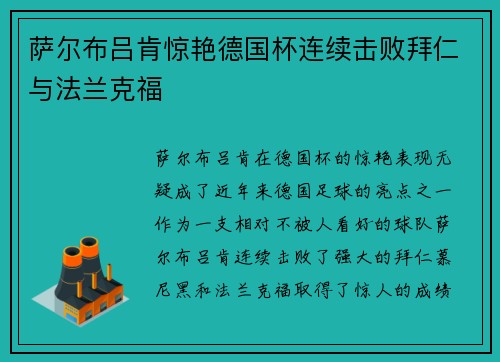 萨尔布吕肯惊艳德国杯连续击败拜仁与法兰克福

萨尔布吕肯在德国杯的惊艳表现无疑成了近年来德国足球的亮点之一作为一支相对不被人看好的球队萨尔布吕肯连续击败了强大的拜仁慕尼黑和法兰克福取得了惊人的成绩